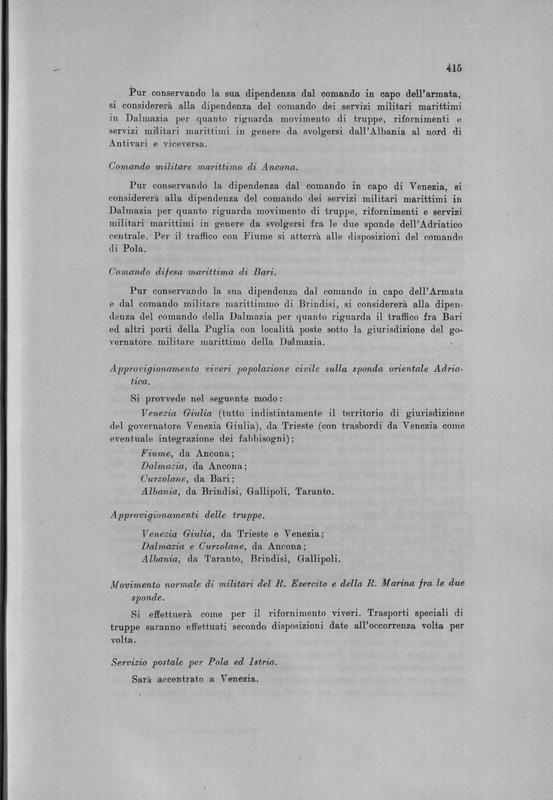 415

Pur conservando la sua dipendenza dal comando in capo dell'armata, si considererà alla dipendenza del comando dei servizi militari marittimi in Dalmazia per quanto riguarda movimento di truppe, rifornimenti e servizi militari marittimi in genere da svolgersi dall'Albania al nord di Antivari e viceversa.

Comando militare marittimo di Ancona.

Pur conservando la dipendenza dal comando in capo di Venezia, si considererà alla dipendenza del comando dei servizi militari marittimi in Dalmazia per quanto riguarda movimento di truppe, rifornimenti e servizi militari marittimi in genere da svolgersi fra le due sponde dell'Adriatico centrale. Per il traffico con Fiume si atterrà alle disposizioni del comando di Pola.

Comando difesa marittima di Bari.

Pur conservando la sua dipendenza dal comando in capo dell'Armata e dal comando militare marittimmo di Brindisi, si considererà alla dipendenza del comando della Dalmazia per quanto riguarda il traffico fra Bari ed altri porti della Puglia con località poste sotto la giurisdizione del governatore militare marittimo della Dalmazia.

Approvigionamento viveri popolazione civile sulla sponda orientale Adriatica.

Si provvede nel seguente modo:

Venezia Giulia (tutto indistintamente il territorio di giurisdizione del governatore Venezia Giulia), da Trieste (con trasbordi da Venezia come eventuale integrazione dei fabbisogni);
Fiume, da Ancona;
Dalmazia, da Ancona;
Curzolane, da Bari;
Albania, da Brindisi, Gallipoli, Taranto.

Approvigionamenti delle truppe.

Venezia Giulia, da Trieste e Venezia;
Dalmazia e Curzolane, da Ancona;
Albania, da Taranto, Brindisi, Gallipoli.

Movimento normale di militari del R. Esercito e della R. Marina fra le due sponde.

Si effettuerà come per il rifornimento viveri. Trasporti speciali di truppe saranno effettuati secondo disposizioni date all'occorrenza volta per volta.

Servizio postale per Pola ed Istria.

Sarà accentrato a Venezia.